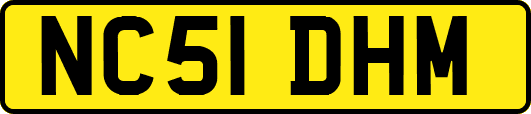 NC51 DHM